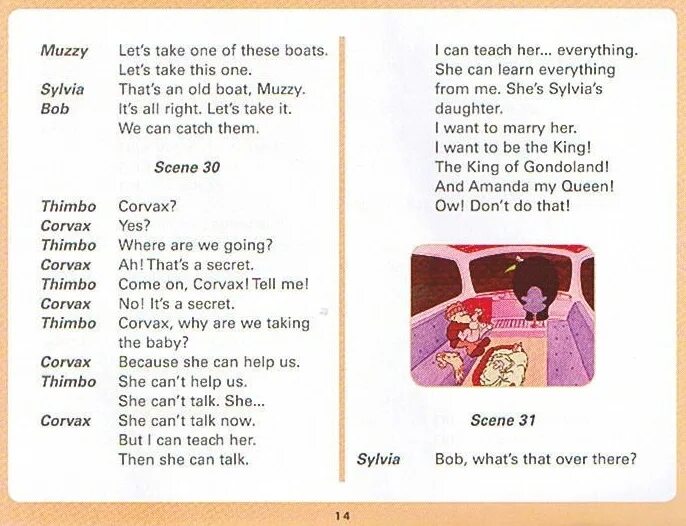 Muzzy Let's take one of these boats. Let's take this one.
Sylvia That's an old boat, Muzzy.
Bob It's all right. Let's take it. We can catch them.

Scene 30

Thimbo Corvax?
Corvax Yes?
Thimbo Where are we going?
Corvax Ah! That's a secret.
Thimbo Come on, Corvax! Tell me!
Corvax No! It's a secret.
Thimbo Corvax, why are we taking the baby?
Corvax Because she can help us.
Thimbo She can't help us. She can't talk. She...
Corvax She can't talk now. But I can teach her. Then she can talk.

I can teach her... everything. She can learn everything from me. She's Sylvia's daughter.
I want to marry her.
I want to be the King!
The King of Gondoland!
And Amanda my Queen!
Ow! Don't do that!

Scene 31

Sylvia Bob, what's that over there?

14